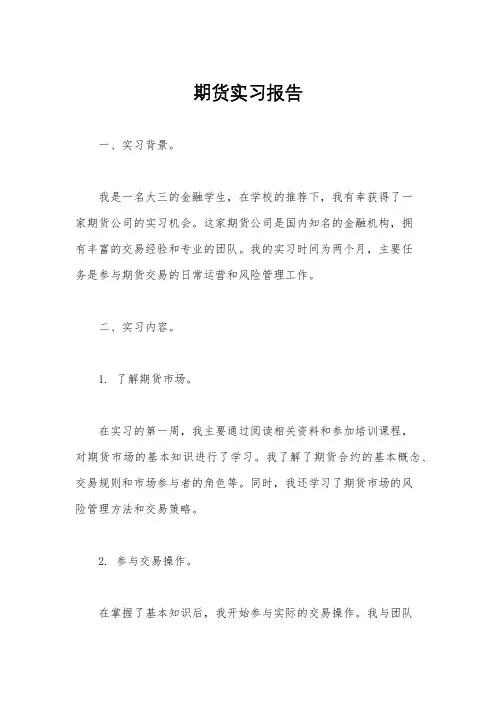 期货实习报告

一、实习背景。

我是一名大三的金融学生，在学校的推荐下，我有幸获得了一家期货公司的实习机会。这家期货公司是国内知名的金融机构，拥有丰富的交易经验和专业的团队。我的实习时间为两个月，主要任务是参与期货交易的日常运营和风险管理工作。

二、实习内容。

1. 了解期货市场。

在实习的第一周，我主要通过阅读相关资料和参加培训课程，对期货市场的基本知识进行了学习。我了解了期货合约的基本概念、交易规则和市场参与者的角色等。同时，我还学习了期货市场的风险管理方法和交易策略。

2. 参与交易操作。

在掌握了基本知识后，我开始参与实际的交易操作。我与团队